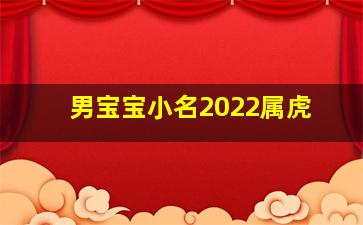 男宝宝小名2022属虎